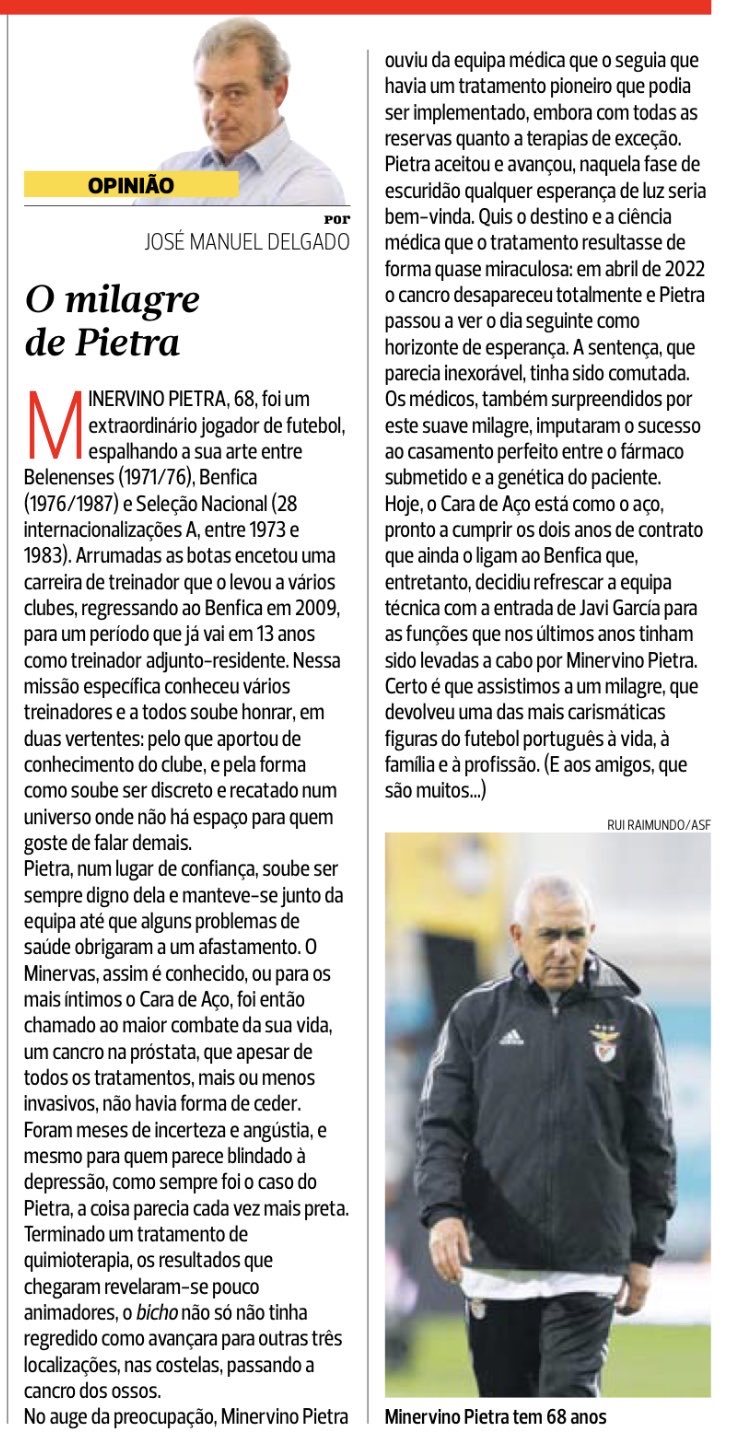 OPINIÃO

por
JOSÉ MANUEL DELGADO

O milagre de Pietra

MINERVINO PIETRA, 68, foi um extraordinário jogador de futebol, espalhando a sua arte entre Belenenses (1971/76), Benfica (1976/1987) e Seleção Nacional (28 internacionalizações A, entre 1973 e 1983). Arrumadas as botas encetou uma carreira de treinador que o levou a vários clubes, regressando ao Benfica em 2009, para um período que já vai em 13 anos como treinador adjunto-residente. Nessa missão específica conheceu vários treinadores e a todos soube honrar, em duas vertentes: pelo que aportou de conhecimento do clube, e pela forma como soube ser discreto e recatado num universo onde não há espaço para quem goste de falar demais.
Pietra, num lugar de confiança, soube ser sempre digno dela e manteve-se junto da equipa até que alguns problemas de saúde obrigaram a um afastamento. O Minervas, assim é conhecido, ou para os mais íntimos o Cara de Aço, foi então chamado ao maior combate da sua vida, um cancro na próstata, que apesar de todos os tratamentos, mais ou menos invasivos, não havia forma de ceder. Foram meses de incerteza e angústia, e mesmo para quem parece blindado à depressão, como sempre foi o caso do Pietra, a coisa parecia cada vez mais preta. Terminado um tratamento de quimioterapia, os resultados que chegaram revelaram-se pouco animadores, o bicho não só não tinha regredido como avançara para outras três localizações, nas costelas, passando a cancro dos ossos.
No auge da preocupação, Minervino Pietra ouviu da equipa médica que o seguia que havia um tratamento pioneiro que podia ser implementado, embora com todas as reservas quanto a terapias de exceção. Pietra aceitou e avançou, naquela fase de escuridão qualquer esperança de luz seria bem-vinda. Quis o destino e a ciência médica que o tratamento resultasse de forma quase miraculosa: em abril de 2022 o cancro desapareceu totalmente e Pietra passou a ver o dia seguinte como horizonte de esperança. A sentença, que parecia inexorável, tinha sido comutada. Os médicos, também surpreendidos por este suave milagre, imputaram o sucesso ao casamento perfeito entre o fármaco submetido e a genética do paciente.
Hoje, o Cara de Aço está como o aço, pronto a cumprir os dois anos de contrato que ainda o ligam ao Benfica que, entretanto, decidiu refrescar a equipa técnica com a entrada de Javi García para as funções que nos últimos anos tinham sido levadas a cabo por Minervino Pietra. Certo é que assistimos a um milagre, que devolveu uma das mais carismáticas figuras do futebol português à vida, à família e à profissão. (E aos amigos, que são muitos...)

RUI RAIMUNDO/ASF

Minervino Pietra tem 68 anos